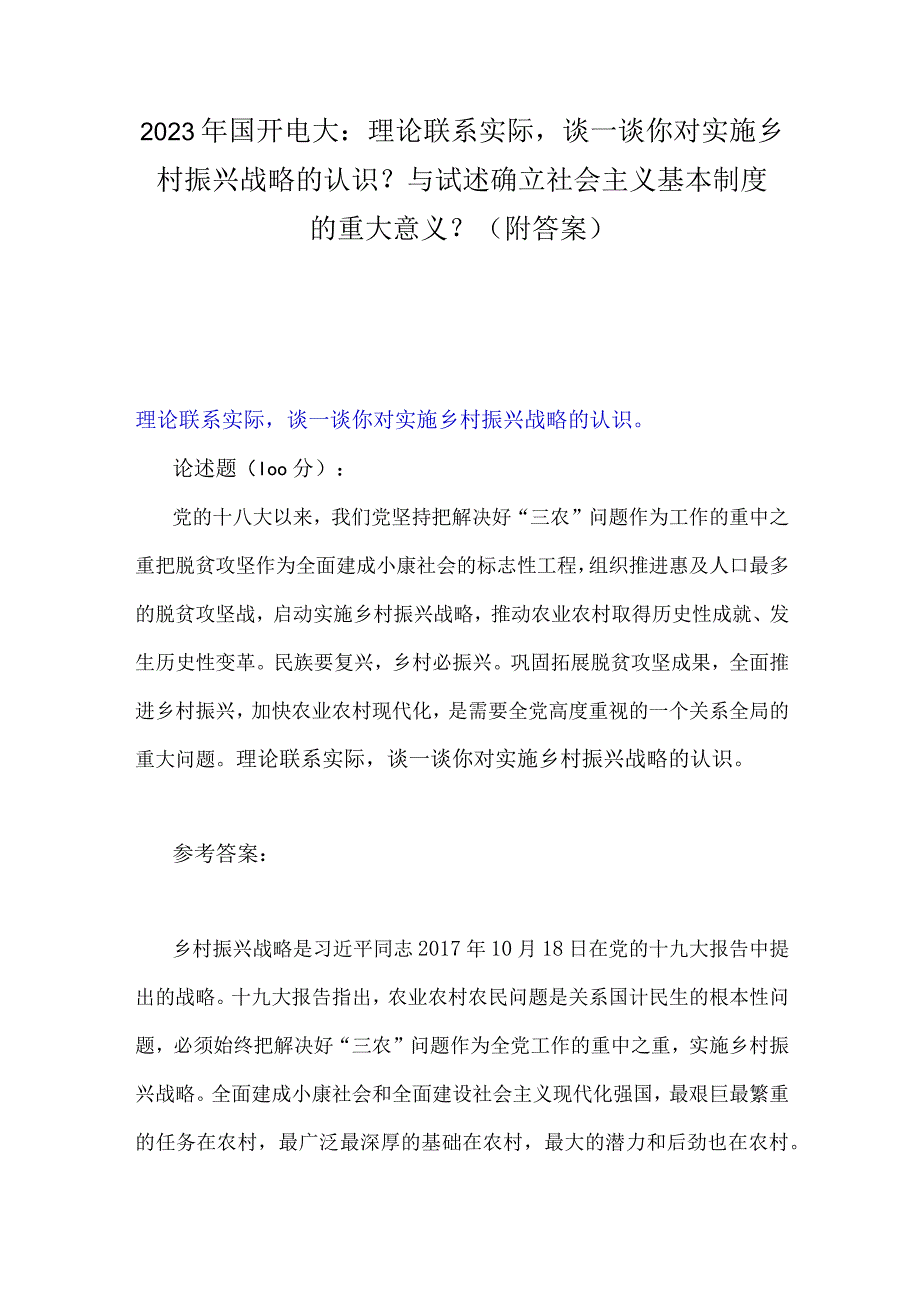 2023年国开电大：理论联系实际，谈一谈你对实施乡村振兴战略的认识？与试述确立社会主义基本制度的重大意义？（附答案）

理论联系实际，谈一谈你对实施乡村振兴战略的认识。

论述题（loo分）：

党的十八大以来，我们党坚持把解决好“三农”问题作为工作的重中之重把脱贫攻坚作为全面建成小康社会的标志性工程，组织推进惠及人口最多的脱贫攻坚战，启动实施乡村振兴战略，推动农业农村取得历史性成就、发生历史性变革。民族要复兴，乡村必振兴。巩固拓展脱贫攻坚成果，全面推进乡村振兴，加快农业农村现代化，是需要全党高度重视的一个关系全局的重大问题。理论联系实际，谈一谈你对实施乡村振兴战略的认识。

参考答案：

乡村振兴战略是习近平同志2017年10月18日在党的十九大报告中提出的战略。十九大报告指出，农业农村农民问题是关系国计民生的根本性问题，必须始终把解决好“三农”问题作为全党工作的重中之重，实施乡村振兴战略。全面建成小康社会和全面建设社会主义现代化强国，最艰巨最繁重的任务在农村，最广泛最深厚的基础在农村，最大的潜力和后劲也在农村。